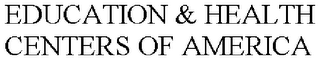 EDUCATION & HEALTH CENTERS OF AMERICA